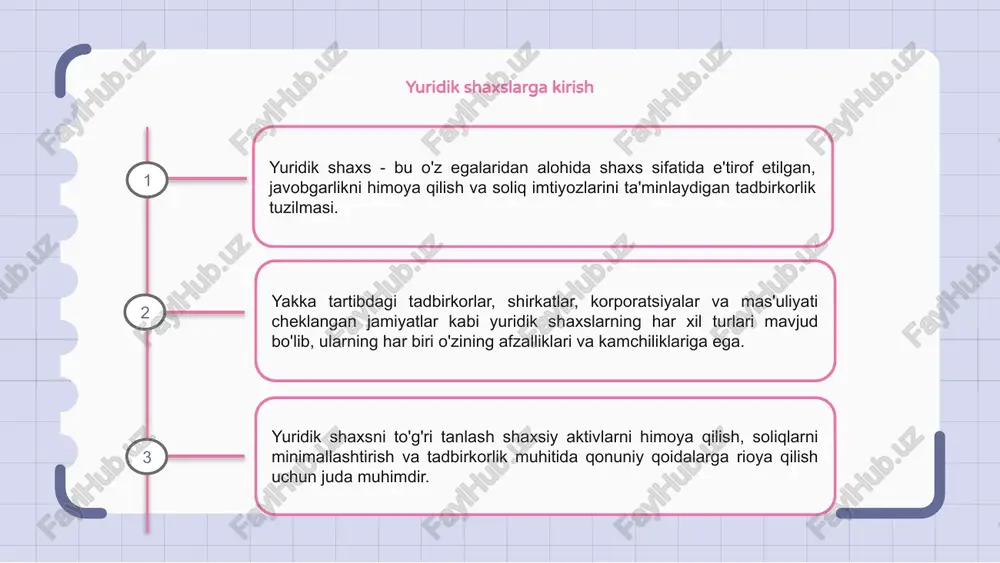 Yuridik shaxslarga kirish

1

Yuridik shaxs - bu o'z egalaridan alohida shaxs sifatida e'tirof etilgan, javobgarlikni himoya qilish va soliq imtiyozlarini ta'minlaydigan tadbirkorlik tuzilmasi.

2

Yakka tartibdagi tadbirkorlar, shirkatlar, korporatsiyalar va mas'uliyati cheklangan jamiyatlar kabi yuridik shaxslarning har xil turlari mavjud bo'lib, ularning har biri o'zining afzalliklari va kamchiliklariga ega.

3

Yuridik shaxsni to'g'ri tanlash shaxsiy aktivlarni himoya qilish, soliqlarni minimallashtirish va tadbirkorlik muhitida qonuniy qoidalarga rioya qilish uchun juda muhimdir.

FaylHub.uz